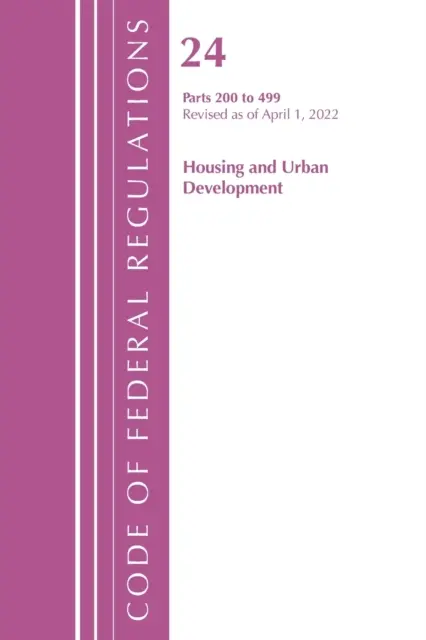 CODE OF FEDERAL REGULATIONS

24

Parts 200 to 499
Revised as of April 1, 2022

Housing and Urban Development